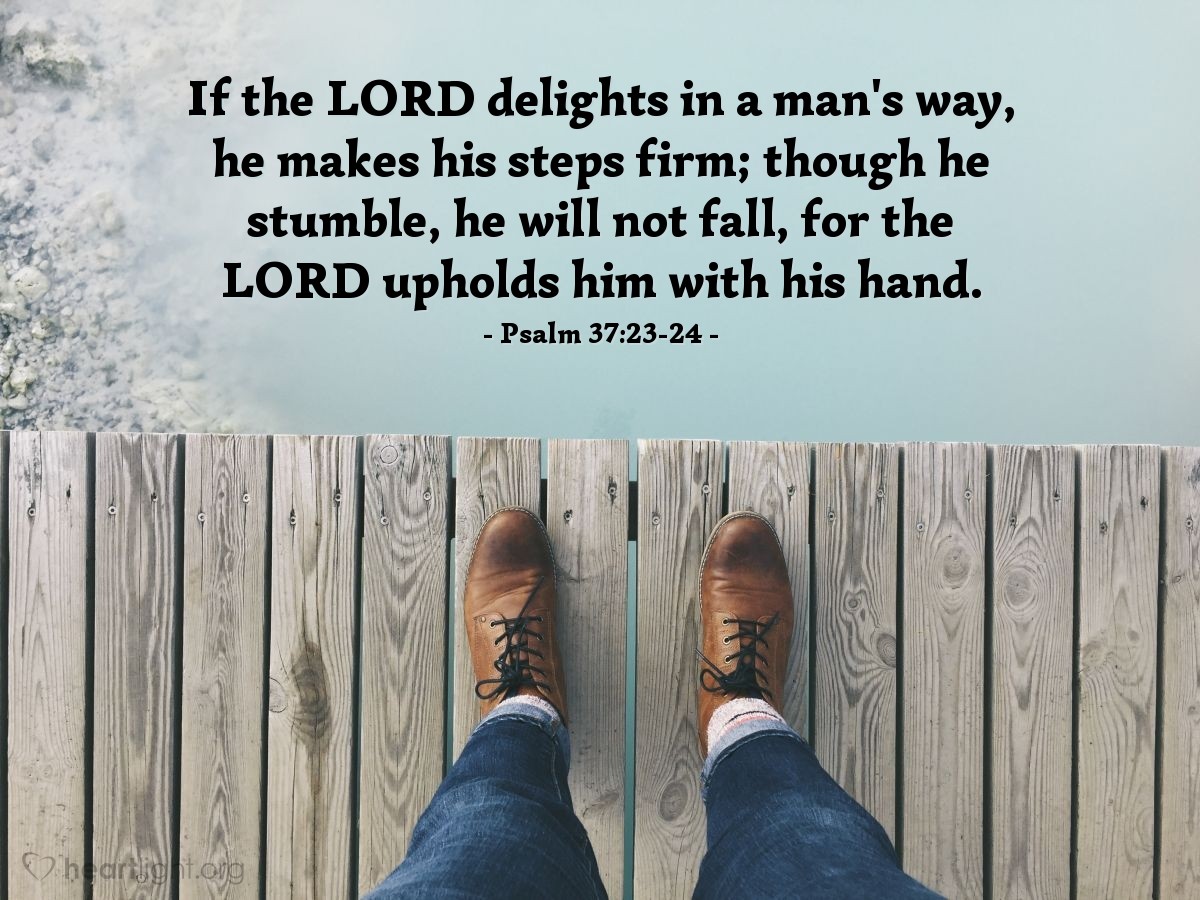 If the LORD delights in a man's way, he makes his steps firm; though he stumble, he will not fall, for the LORD upholds him with his hand.
- Psalm 37:23-24 -

heartlight.org